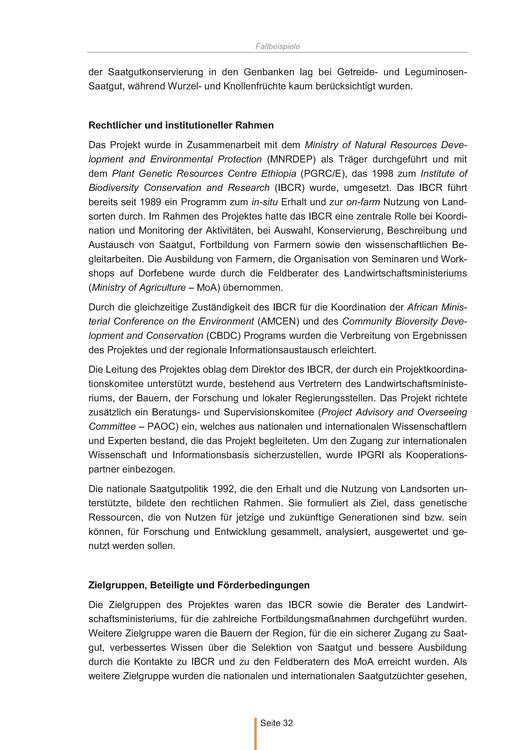 Fallbeispiele

der Saatgutkonservierung in den Genbanken lag bei Getreide- und Leguminosen-Saatgut, während Wurzel- und Knollenfrüchte kaum berücksichtigt wurden.

Rechtlicher und institutioneller Rahmen

Das Projekt wurde in Zusammenarbeit mit dem Ministry of Natural Resources Development and Environmental Protection (MNRDEP) als Träger durchgeführt und mit dem Plant Genetic Resources Centre Ethiopia (PGRC/E), das 1998 zum Institute of Biodiversity Conservation and Research (IBCR) wurde, umgesetzt. Das IBCR führt bereits seit 1989 ein Programm zum in-situ Erhalt und zur on-farm Nutzung von Landsorten durch. Im Rahmen des Projektes hatte das IBCR eine zentrale Rolle bei Koordination und Monitoring der Aktivitäten, bei Auswahl, Konservierung, Beschreibung und Austausch von Saatgut, Fortbildung von Farmern sowie den wissenschaftlichen Begleitarbeiten. Die Ausbildung von Farmern, die Organisation von Seminaren und Workshops auf Dorfebene wurde durch die Feldberater des Landwirtschaftsministeriums (Ministry of Agriculture – MoA) übernommen.

Durch die gleichzeitige Zuständigkeit des IBCR für die Koordination der African Ministerial Conference on the Environment (AMCEN) und des Community Bioversity Development and Conservation (CBDC) Programs wurden die Verbreitung von Ergebnissen des Projektes und der regionale Informationsaustausch erleichtert.

Die Leitung des Projektes oblag dem Direktor des IBCR, der durch ein Projektkoordinationskomitee unterstützt wurde, bestehend aus Vertretern des Landwirtschaftsministeriums, der Bauern, der Forschung und lokaler Regierungsstellen. Das Projekt richtete zusätzlich ein Beratungs- und Supervisionskomitee (Project Advisory and Overseeing Committee – PAOC) ein, welches aus nationalen und internationalen Wissenschaftlern und Experten bestand, die das Projekt begleiteten. Um den Zugang zur internationalen Wissenschaft und Informationsbasis sicherzustellen, wurde IPGRI als Kooperationspartner einbezogen.

Die nationale Saatgutpolitik 1992, die den Erhalt und die Nutzung von Landsorten unterstützte, bildete den rechtlichen Rahmen. Sie formuliert als Ziel, dass genetische Ressourcen, die von Nutzen für jetzige und zukünftige Generationen sind bzw. sein können, für Forschung und Entwicklung gesammelt, analysiert, ausgewertet und genutzt werden sollen.

Zielgruppen, Beteiligte und Förderbedingungen

Die Zielgruppen des Projektes waren das IBCR sowie die Berater des Landwirtschaftsministeriums, für die zahlreiche Fortbildungsmaßnahmen durchgeführt wurden. Weitere Zielgruppe waren die Bauern der Region, für die ein sicherer Zugang zu Saatgut, verbessertes Wissen über die Selektion von Saatgut und bessere Ausbildung durch die Kontakte zu IBCR und zu den Feldberatern des MoA erreicht wurden. Als weitere Zielgruppe wurden die nationalen und internationalen Saatgutzüchter gesehen,

Seite 32